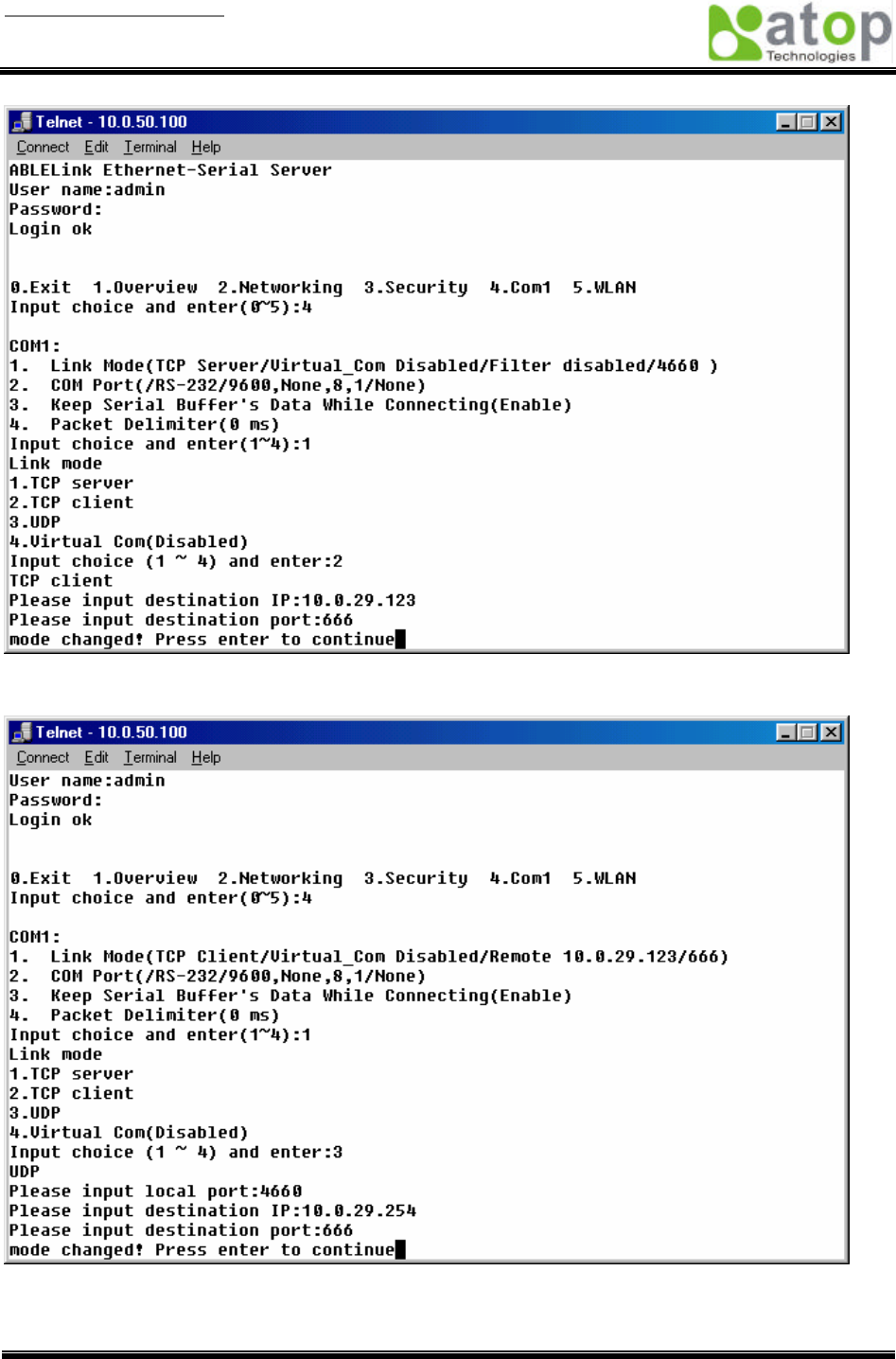 atop Technologies

Telnet - 10.0.50.100

Connect Edit Terminal Help

ABLELink Ethernet-Serial Server
User name:admin
Password:
Login ok

0.Exit 1.Overview 2.Networking 3.Security 4.Com1 5.WLAN
Input choice and enter(0~5):4

COM1:
1. Link Mode(TCP Server/Virtual_Com Disabled/Filter disabled/4660 )
2. COM Port(/RS-232/9600,None,8,1/None)
3. Keep Serial Buffer's Data While Connecting(Enable)
4. Packet Delimiter(0 ms)
Input choice and enter(1~4):1
Link mode
1.TCP server
2.TCP client
3.UDP
4.Virtual Com(Disabled)
Input choice (1 ~ 4) and enter:2
TCP client
Please input destination IP:10.0.29.123
Please input destination port:666
mode changed! Press enter to continue

Telnet - 10.0.50.100

Connect Edit Terminal Help

User name:admin
Password:
Login ok

0.Exit 1.Overview 2.Networking 3.Security 4.Com1 5.WLAN
Input choice and enter(0~5):4

COM1:
1. Link Mode(TCP Client/Virtual_Com Disabled/Remote 10.0.29.123/666)
2. COM Port(/RS-232/9600,None,8,1/None)
3. Keep Serial Buffer's Data While Connecting(Enable)
4. Packet Delimiter(0 ms)
Input choice and enter(1~4):1
Link mode
1.TCP server
2.TCP client
3.UDP
4.Virtual Com(Disabled)
Input choice (1 ~ 4) and enter:3
UDP
Please input local port:4660
Please input destination IP:10.0.29.254
Please input destination port:666
mode changed! Press enter to continue